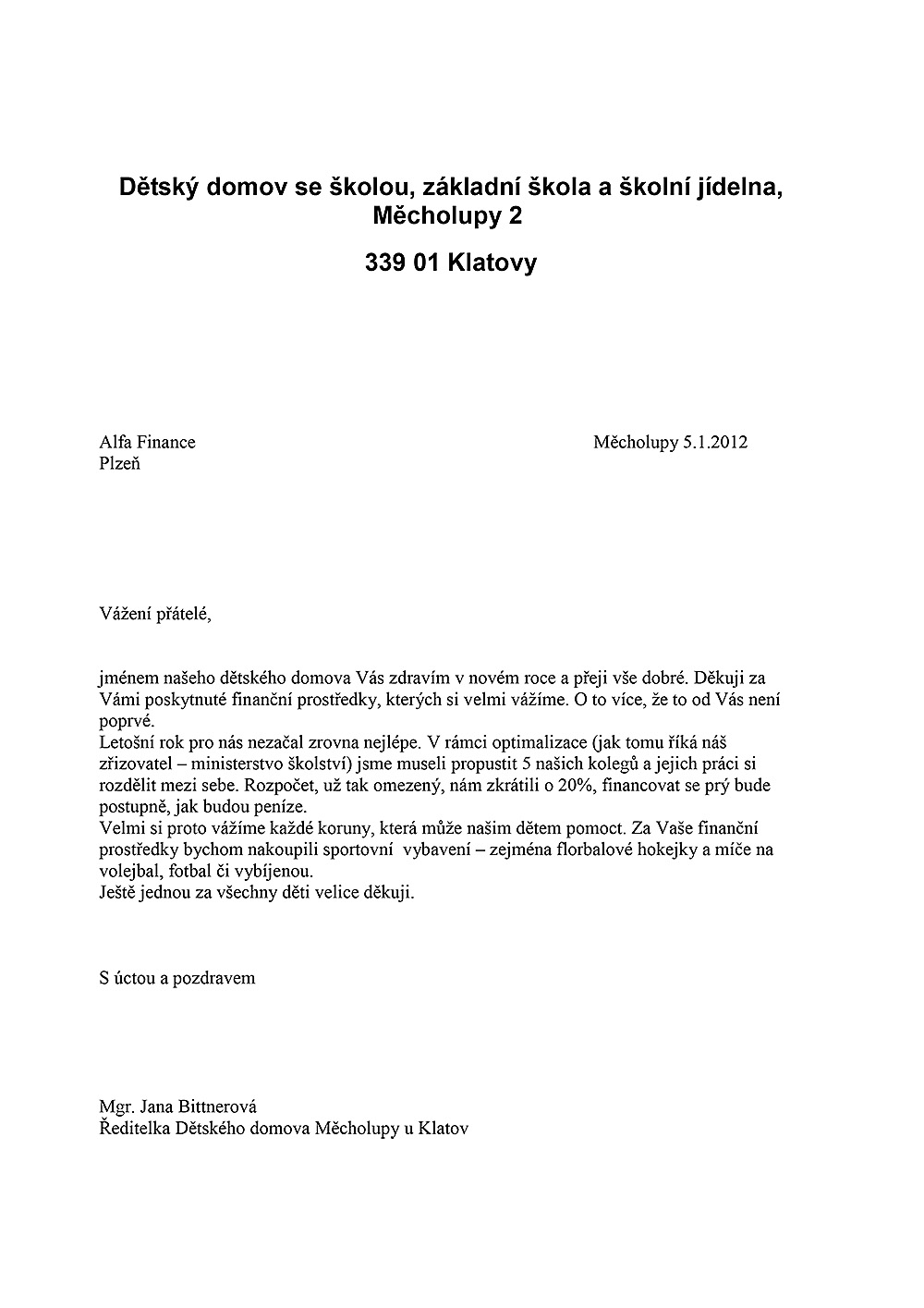 Dětský domov se školou, základní škola a školní jídelna, Měcholupy 2

339 01 Klatovy

Alfa Finance
Plzeň

Měcholupy 5.1.2012

Vážení přátelé,

jménem našeho dětského domova Vás zdravím v novém roce a přeji vše dobré. Děkuji za Vámi poskytnuté finanční prostředky, kterých si velmi vážíme. O to více, že to od Vás není poprvé.
Letošní rok pro nás nezačal zrovna nejlépe. V rámci optimalizace (jak tomu říká náš zřizovatel – ministerstvo školství) jsme museli propustit 5 našich kolegů a jejich práci si rozdělit mezi sebe. Rozpočet, už tak omezený, nám zkrátili o 20%, financovat se prý bude postupně, jak budou peníze.
Velmi si proto vážíme každé koruny, která může našim dětem pomoct. Za Vaše finanční prostředky bychom nakoupili sportovní vybavení – zejména florbalové hokejky a míče na volejbal, fotbal či vybíjenou.
Ještě jednou za všechny děti velice děkuji.

S úctou a pozdravem

Mgr. Jana Bittnerová
Ředitelka Dětského domova Měcholupy u Klatov